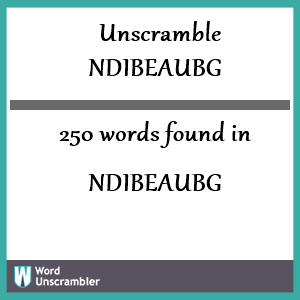 Unscramble
NDIBEAUBG

250 words found in

NDIBEAUBG

W Word Unscrambler